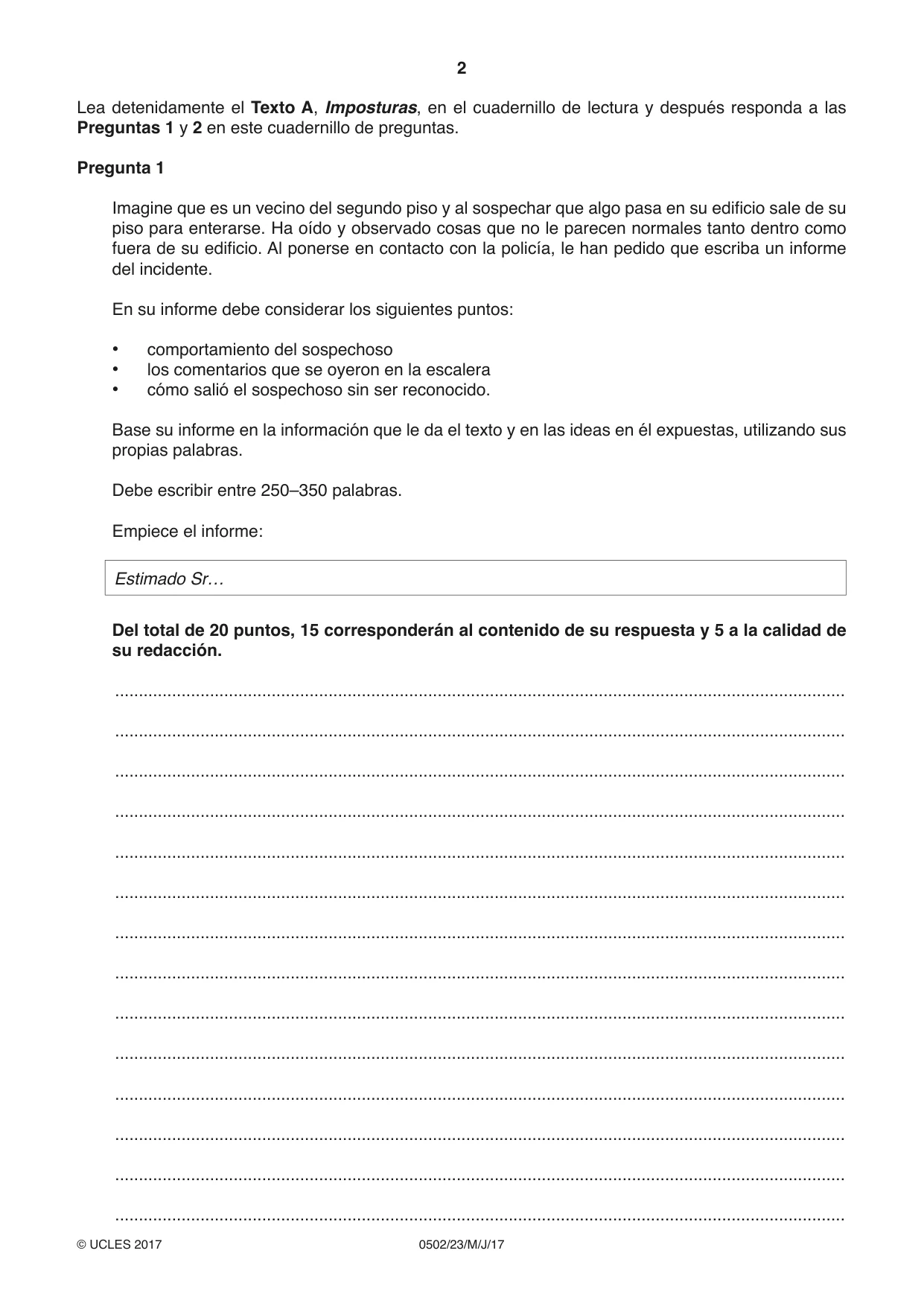 2

Lea detenidamente el Texto A, Imposturas, en el cuadernillo de lectura y después responda a las Preguntas 1 y 2 en este cuadernillo de preguntas.

Pregunta 1

Imagine que es un vecino del segundo piso y al sospechar que algo pasa en su edificio sale de su piso para enterarse. Ha oído y observado cosas que no le parecen normales tanto dentro como fuera de su edificio. Al ponerse en contacto con la policía, le han pedido que escriba un informe del incidente.

En su informe debe considerar los siguientes puntos:

• comportamiento del sospechoso
• los comentarios que se oyeron en la escalera
• cómo salió el sospechoso sin ser reconocido.

Base su informe en la información que le da el texto y en las ideas en él expuestas, utilizando sus propias palabras.

Debe escribir entre 250–350 palabras.

Empiece el informe:

Estimado Sr…

Del total de 20 puntos, 15 corresponderán al contenido de su respuesta y 5 a la calidad de su redacción.

____

____

____

____

____

____

____

____

____

____

____

____

____

____

© UCLES 2017 0502/23/M/J/17